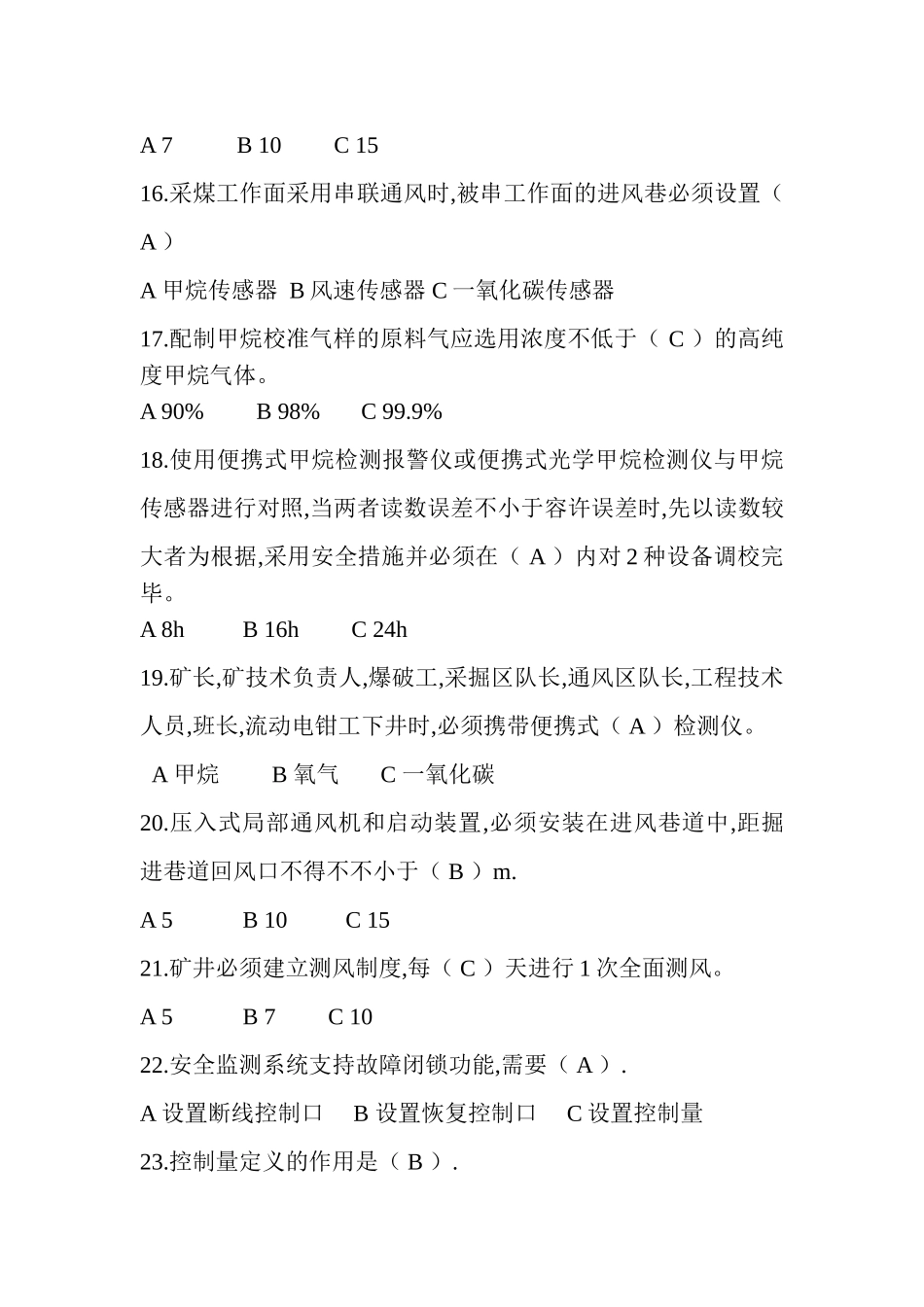 A 7　　B 10　　C 15

16.采煤工作面采用串联通风时,被串工作面的进风巷必须设置（ A ）

A 甲烷传感器 B 风速传感器 C 一氧化碳传感器

17.配制甲烷校准气样的原料气应选用浓度不低于（ C ）的高纯度甲烷气体。

A 90%　　B 98%　　C 99.9%

18.使用便携式甲烷检测报警仪或便携式光学甲烷检测仪与甲烷传感器进行对照,当两者读数误差不小于容许误差时,先以读数较大者为根据,采用安全措施并必须在（ A ）内对 2 种设备调校完毕。

A 8h　　B 16h　　C 24h

19.矿长,矿技术负责人,爆破工,采掘区队长,通风区队长,工程技术人员,班长,流动电钳工下井时,必须携带便携式（ A ）检测仪。

A 甲烷　　B 氧气　　C 一氧化碳

20.压入式局部通风机和启动装置,必须安装在进风巷道中,距掘进巷道回风口不得不不小于（ B ）m.

A 5　　B 10　　C 15

21.矿井必须建立测风制度,每（ C ）天进行 1 次全面测风。

A 5　　B 7　　C 10

22.安全监测系统支持故障闭锁功能,需要（ A ）.

A 设置断线控制口　B 设置恢复控制口　C 设置控制量

23.控制量定义的作用是（ B ）.